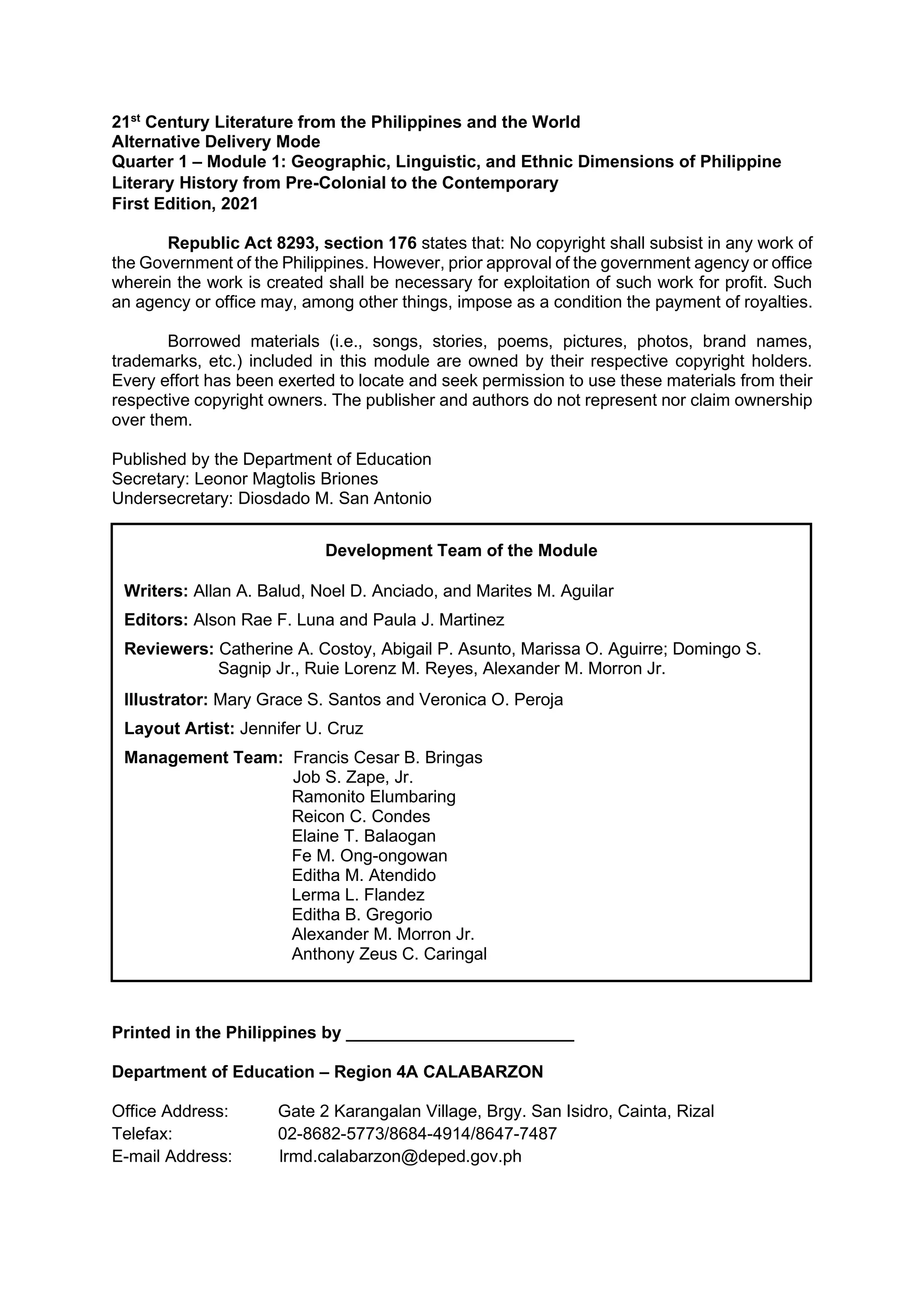 21st Century Literature from the Philippines and the World
Alternative Delivery Mode
Quarter 1 – Module 1: Geographic, Linguistic, and Ethnic Dimensions of Philippine Literary History from Pre-Colonial to the Contemporary
First Edition, 2021

Republic Act 8293, section 176 states that: No copyright shall subsist in any work of the Government of the Philippines. However, prior approval of the government agency or office wherein the work is created shall be necessary for exploitation of such work for profit. Such an agency or office may, among other things, impose as a condition the payment of royalties.

Borrowed materials (i.e., songs, stories, poems, pictures, photos, brand names, trademarks, etc.) included in this module are owned by their respective copyright holders. Every effort has been exerted to locate and seek permission to use these materials from their respective copyright owners. The publisher and authors do not represent nor claim ownership over them.

Published by the Department of Education
Secretary: Leonor Magtolis Briones
Undersecretary: Diosdado M. San Antonio

Development Team of the Module

Writers: Allan A. Balud, Noel D. Anciado, and Marites M. Aguilar

Editors: Alson Rae F. Luna and Paula J. Martinez

Reviewers: Catherine A. Costoy, Abigail P. Asunto, Marissa O. Aguirre; Domingo S. Sagnip Jr., Ruie Lorenz M. Reyes, Alexander M. Morron Jr.

Illustrator: Mary Grace S. Santos and Veronica O. Peroja

Layout Artist: Jennifer U. Cruz

Management Team: Francis Cesar B. Bringas
Job S. Zape, Jr.
Ramonito Elumbaring
Reicon C. Condes
Elaine T. Balaogan
Fe M. Ong-ongowan
Editha M. Atendido
Lerma L. Flandez
Editha B. Gregorio
Alexander M. Morron Jr.
Anthony Zeus C. Caringal

Printed in the Philippines by ____

Department of Education – Region 4A CALABARZON

Office Address: Gate 2 Karangalan Village, Brgy. San Isidro, Cainta, Rizal
Telefax: 02-8682-5773/8684-4914/8647-7487
E-mail Address: lrmd.calabarzon@deped.gov.ph